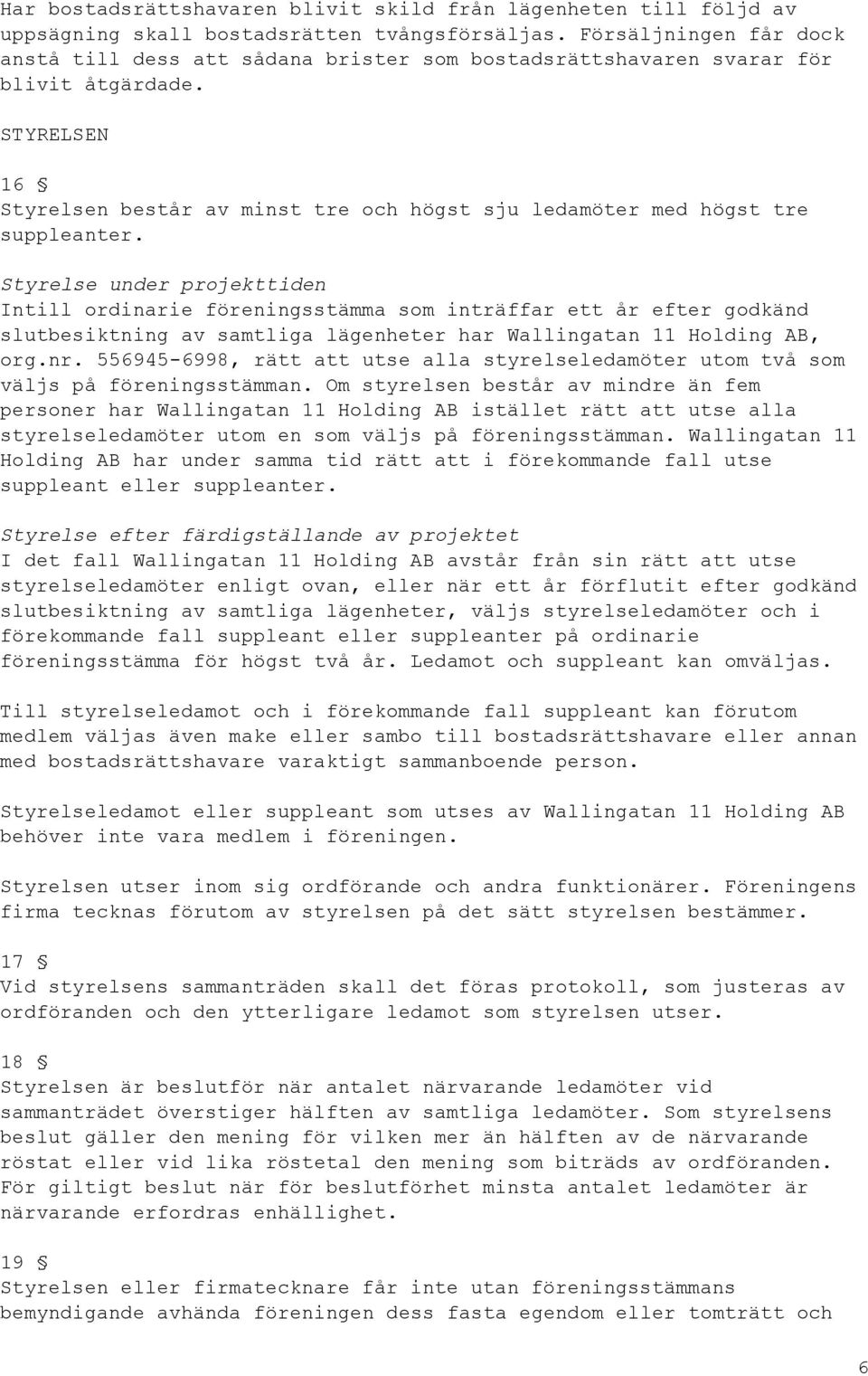 Har bostadsrättshavaren blivit skild från lägenheten till följd av uppsägning skall bostadsrätten tvångsförsäljas. Försäljningen får dock anstå till dess att sådana brister som bostadsrättshavaren svarar för blivit åtgärdade.

STYRELSEN

16 §
Styrelsen består av minst tre och högst sju ledamöter med högst tre suppleanter.

Styrelse under projekttiden
Intill ordinarie föreningsstämma som inträffar ett år efter godkänd slutbesiktning av samtliga lägenheter har Wallingatan 11 Holding AB, org.nr. 556945-6998, rätt att utse alla styrelseledamöter utom två som väljs på föreningsstämman. Om styrelsen består av mindre än fem personer har Wallingatan 11 Holding AB istället rätt att utse alla styrelseledamöter utom en som väljs på föreningsstämman. Wallingatan 11 Holding AB har under samma tid rätt att i förekommande fall utse suppleant eller suppleanter.

Styrelse efter färdigställande av projektet
I det fall Wallingatan 11 Holding AB avstår från sin rätt att utse styrelseledamöter enligt ovan, eller när ett år förflutit efter godkänd slutbesiktning av samtliga lägenheter, väljs styrelseledamöter och i förekommande fall suppleant eller suppleanter på ordinarie föreningsstämma för högst två år. Ledamot och suppleant kan omväljas.

Till styrelseledamot och i förekommande fall suppleant kan förutom medlem väljas även make eller sambo till bostadsrättshavare eller annan med bostadsrättshavare varaktigt sammanboende person.

Styrelseledamot eller suppleant som utses av Wallingatan 11 Holding AB behöver inte vara medlem i föreningen.

Styrelsen utser inom sig ordförande och andra funktionärer. Föreningens firma tecknas förutom av styrelsen på det sätt styrelsen bestämmer.

17 §
Vid styrelsens sammanträden skall det föras protokoll, som justeras av ordföranden och den ytterligare ledamot som styrelsen utser.

18 §
Styrelsen är beslutför när antalet närvarande ledamöter vid sammanträdet överstiger hälften av samtliga ledamöter. Som styrelsens beslut gäller den mening för vilken mer än hälften av de närvarande röstat eller vid lika röstetal den mening som biträds av ordföranden. För giltigt beslut när för beslutförhet minsta antalet ledamöter är närvarande erfordras enhällighet.

19 §
Styrelsen eller firmatecknare får inte utan föreningsstämmans bemyndigande avhända föreningen dess fasta egendom eller tomträtt och

6